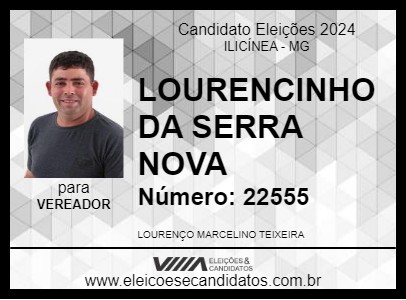 Candidato Eleições 2024
ILICÍNEA - MG

LOURENCINHO DA SERRA NOVA

Número: 22555

para
VEREADOR

LOURENÇO MARCELINO TEIXEIRA

ELEIÇÕES & CANDIDATOS

www.eleicoesecandidatos.com.br